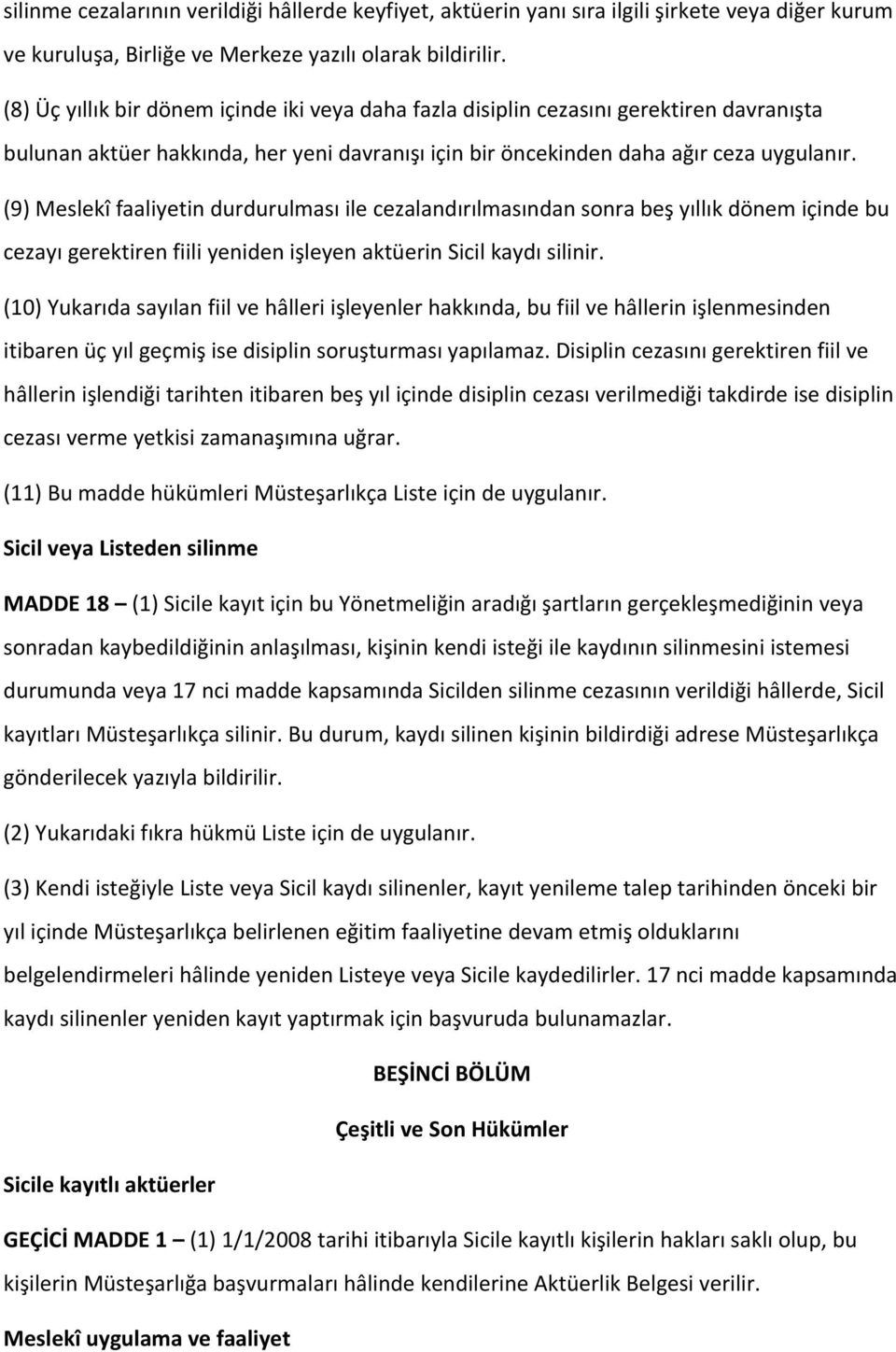 silinme cezalarının verildiği hâllerde keyfiyet, aktüerin yanı sıra ilgili şirkete veya diğer kurum ve kuruluşa, Birliğe ve Merkeze yazılı olarak bildirilir.

(8) Üç yıllık bir dönem içinde iki veya daha fazla disiplin cezasını gerektiren davranışta bulunan aktüer hakkında, her yeni davranışı için bir öncekinden daha ağır ceza uygulanır.

(9) Meslekî faaliyetin durdurulması ile cezalandırılmasından sonra beş yıllık dönem içinde bu cezayı gerektiren fiili yeniden işleyen aktüerin Sicil kaydı silinir.

(10) Yukarıda sayılan fiil ve hâlleri işleyenler hakkında, bu fiil ve hâllerin işlenmesinden itibaren üç yıl geçmiş ise disiplin soruşturması yapılamaz. Disiplin cezasını gerektiren fiil ve hâllerin işlendiği tarihten itibaren beş yıl içinde disiplin cezası verilmediği takdirde ise disiplin cezası verme yetkisi zamanaşımına uğrar.

(11) Bu madde hükümleri Müsteşarlıkça Liste için de uygulanır.

Sicil veya Listeden silinme

MADDE 18 – (1) Sicile kayıt için bu Yönetmeliğin aradığı şartların gerçekleşmediğinin veya sonradan kaybedildiğinin anlaşılması, kişinin kendi isteği ile kaydının silinmesini istemesi durumunda veya 17 nci madde kapsamında Sicilden silinme cezasının verildiği hâllerde, Sicil kayıtları Müsteşarlıkça silinir. Bu durum, kaydı silinen kişinin bildirdiği adrese Müsteşarlıkça gönderilecek yazıyla bildirilir.

(2) Yukarıdaki fıkra hükmü Liste için de uygulanır.

(3) Kendi isteğiyle Liste veya Sicil kaydı silinenler, kayıt yenileme talep tarihinden önceki bir yıl içinde Müsteşarlıkça belirlenen eğitim faaliyetine devam etmiş olduklarını belgelendirmeleri hâlinde yeniden Listeye veya Sicile kaydedilirler. 17 nci madde kapsamında kaydı silinenler yeniden kayıt yaptırmak için başvuruda bulunamazlar.

BEŞİNCİ BÖLÜM

Çeşitli ve Son Hükümler

Sicile kayıtlı aktüerler

GEÇİCİ MADDE 1 – (1) 1/1/2008 tarihi itibarıyla Sicile kayıtlı kişilerin hakları saklı olup, bu kişilerin Müsteşarlığa başvurmaları hâlinde kendilerine Aktüerlik Belgesi verilir.

Meslekî uygulama ve faaliyet